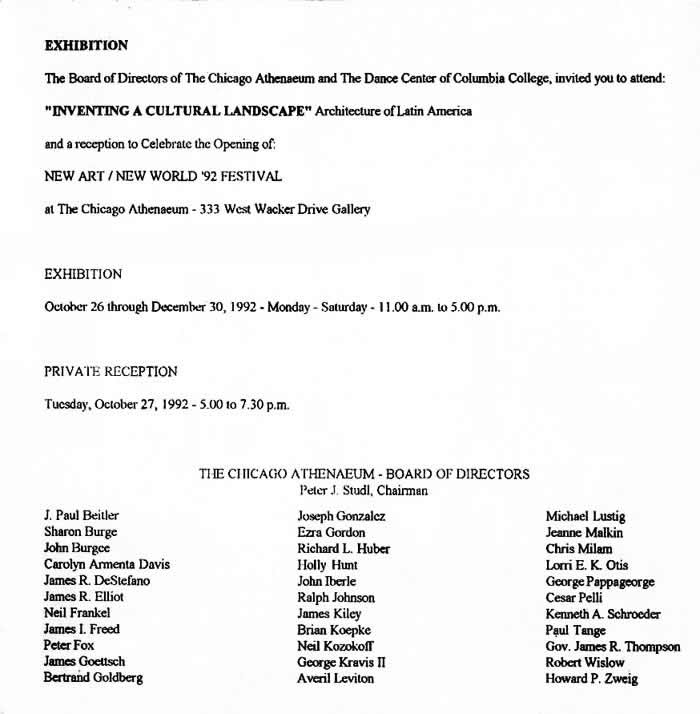 EXHIBITION

The Board of Directors of The Chicago Athenaeum and The Dance Center of Columbia College, invited you to attend:

"INVENTING A CULTURAL LANDSCAPE" Architecture of Latin America

and a reception to Celebrate the Opening of:

NEW ART / NEW WORLD '92 FESTIVAL

at The Chicago Athenaeum - 333 West Wacker Drive Gallery

EXHIBITION

October 26 through December 30, 1992 - Monday - Saturday - 11.00 a.m. to 5.00 p.m.

PRIVATE RECEPTION

Tuesday, October 27, 1992 - 5.00 to 7.30 p.m.

THE CHICAGO ATHENAEUM - BOARD OF DIRECTORS
Peter J. Studl, Chairman

J. Paul Beitler
Sharon Burge
John Burgee
Carolyn Armenta Davis
James R. DeStefano
James R. Elliot
Neil Frankel
James I. Freed
Peter Fox
James Goettsch
Bertrand Goldberg

Joseph Gonzalez
Ezra Gordon
Richard L. Huber
Holly Hunt
John Iberle
Ralph Johnson
James Kiley
Brian Koepke
Neil Kozokoff
George Kravis II
Averil Leviton

Michael Lustig
Jeanne Malkin
Chris Milam
Lorri E. K. Otis
George Pappageorge
Cesar Pelli
Kenneth A. Schroeder
Paul Tange
Gov. James R. Thompson
Robert Wislow
Howard P. Zweig